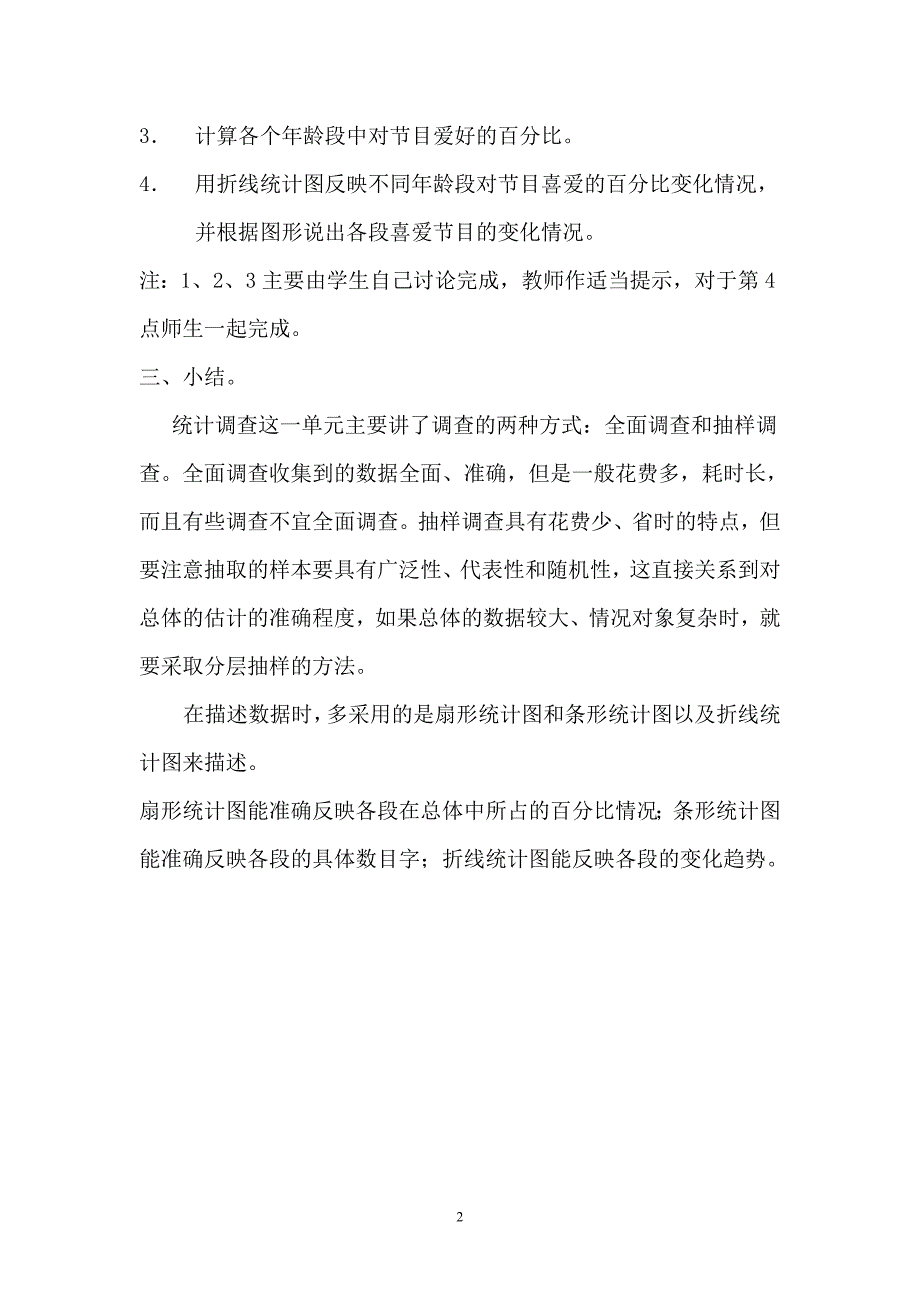 3. 计算各个年龄段中对节目爱好的百分比。

4. 用折线统计图反映不同年龄段对节目喜爱的百分比变化情况，并根据图形说出各段喜爱节目的变化情况。

注：1、2、3 主要由学生自己讨论完成，教师作适当提示，对于第 4 点师生一起完成。

三、小结。

统计调查这一单元主要讲了调查的两种方式：全面调查和抽样调查。全面调查收集到的数据全面、准确，但是一般花费多，耗时长，而且有些调查不宜全面调查。抽样调查具有花费少、省时的特点，但要注意抽取的样本要具有广泛性、代表性和随机性，这直接关系到对总体的估计的准确程度，如果总体的数据较大、情况对象复杂时，就要采取分层抽样的方法。

在描述数据时，多采用的是扇形统计图和条形统计图以及折线统计图来描述。

扇形统计图能准确反映各段在总体中所占的百分比情况；条形统计图能准确反映各段的具体数目字；折线统计图能反映各段的变化趋势。

2